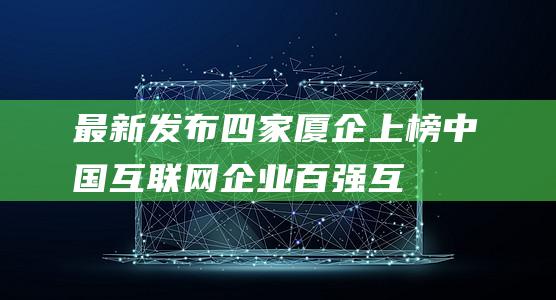 最新发布四家厦企上榜中国互联网企业百强互